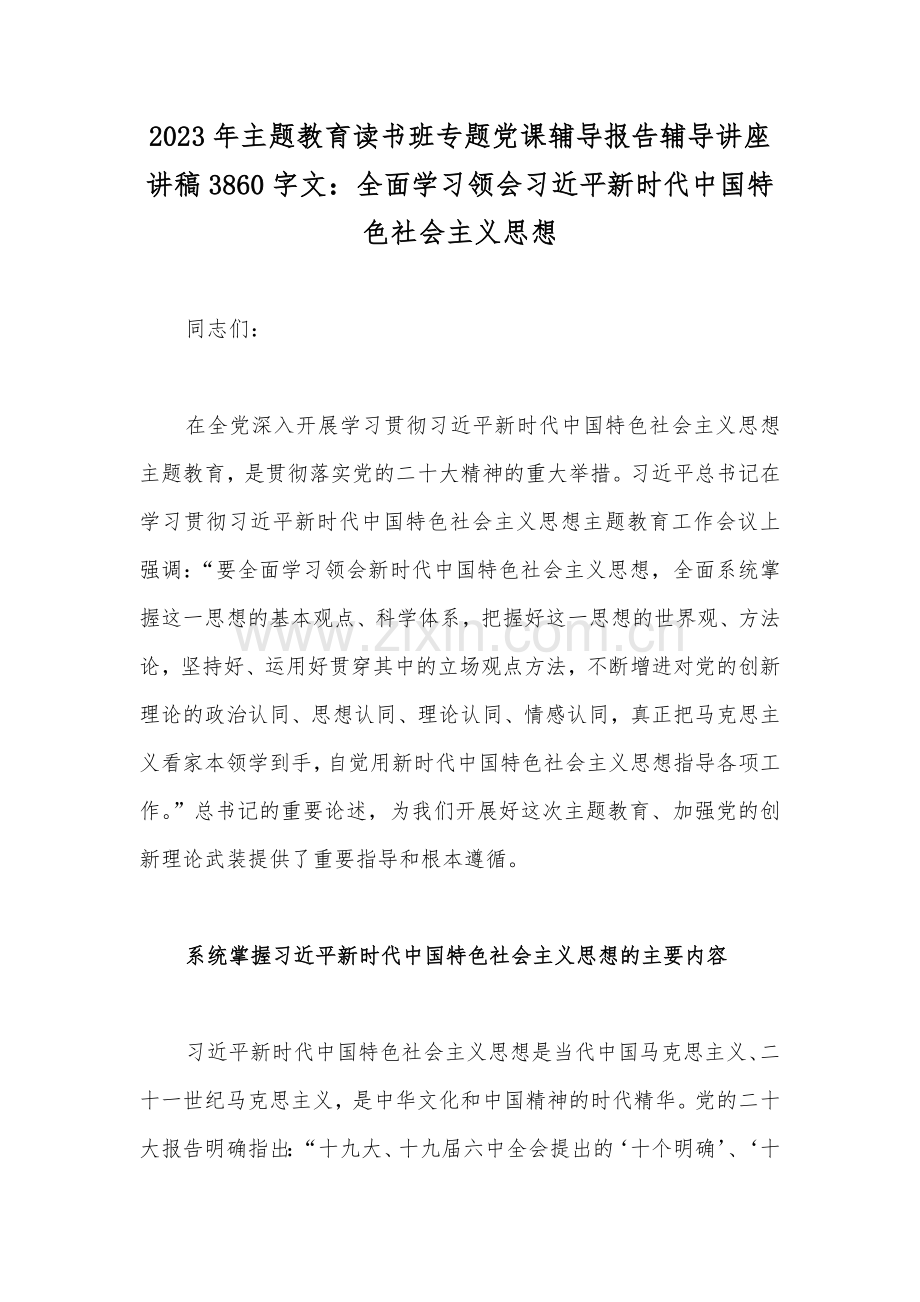 2023 年主题教育读书班专题党课辅导报告辅导讲座讲稿 3860 字文：全面学习领会习近平新时代中国特色社会主义思想

同志们：

在全党深入开展学习贯彻习近平新时代中国特色社会主义思想主题教育，是贯彻落实党的二十大精神的重大举措。习近平总书记在学习贯彻习近平新时代中国特色社会主义思想主题教育工作会议上强调：“要全面学习领会新时代中国特色社会主义思想，全面系统掌握这一思想的基本观点、科学体系，把握好这一思想的世界观、方法论，坚持好、运用好贯穿其中的立场观点方法，不断增进对党的创新理论的政治认同、思想认同、理论认同、情感认同，真正把马克思主义看家本领学到手，自觉用新时代中国特色社会主义思想指导各项工作。”总书记的重要论述，为我们开展好这次主题教育、加强党的创新理论武装提供了重要指导和根本遵循。

www.zixin.com.cn

系统掌握习近平新时代中国特色社会主义思想的主要内容

习近平新时代中国特色社会主义思想是当代中国马克思主义、二十一世纪马克思主义，是中华文化和中国精神的时代精华。党的二十大报告明确指出：“十九大、十九届六中全会提出的‘十个明确’、‘十